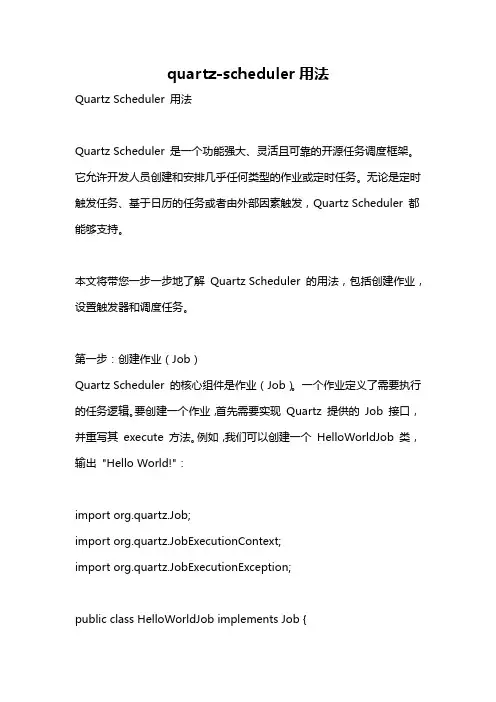 quartz-scheduler 用法

Quartz Scheduler 用法

Quartz Scheduler 是一个功能强大、灵活且可靠的开源任务调度框架。它允许开发人员创建和安排几乎任何类型的作业或定时任务。无论是定时触发任务、基于日历的任务或者由外部因素触发，Quartz Scheduler 都能够支持。

本文将带您一步一步地了解 Quartz Scheduler 的用法，包括创建作业，设置触发器和调度任务。

第一步：创建作业（Job）

Quartz Scheduler 的核心组件是作业（Job）。一个作业定义了需要执行的任务逻辑。要创建一个作业，首先需要实现 Quartz 提供的 Job 接口，并重写其 execute 方法。例如，我们可以创建一个 HelloWorldJob 类，输出 "Hello World!"：

import org.quartz.Job;
import org.quartz.JobExecutionContext;
import org.quartz.JobExecutionException;

public class HelloWorldJob implements Job {